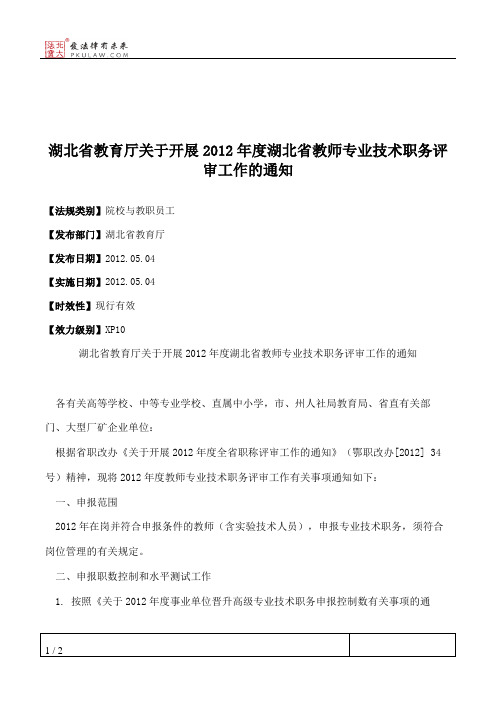 北大法宝 发法律有未来 PKULAW.COM

湖北省教育厅关于开展2012年度湖北省教师专业技术职务评审工作的通知

【法规类别】院校与教职员工

【发布部门】湖北省教育厅

【发布日期】2012.05.04

【实施日期】2012.05.04

【时效性】现行有效

【效力级别】XP10

湖北省教育厅关于开展2012年度湖北省教师专业技术职务评审工作的通知

各有关高等学校、中等专业学校、直属中小学，市、州人社局教育局、省直有关部门、大型厂矿企业单位：

根据省职改办《关于开展2012年度全省职称评审工作的通知》（鄂职改办[2012] 34号）精神，现将2012年度教师专业技术职务评审工作有关事项通知如下：

一、申报范围

2012年在岗并符合申报条件的教师（含实验技术人员），申报专业技术职务，须符合岗位管理的有关规定。

二、申报职数控制和水平测试工作

1. 按照《关于2012年度事业单位晋升高级专业技术职务申报控制数有关事项的通

1 / 2